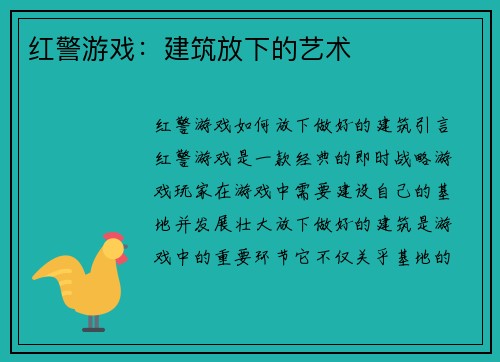 红警游戏：建筑放下的艺术

红警游戏如何放下做好的建筑引言红警游戏是一款经典的即时战略游戏玩家在游戏中需要建设自己的基地并发展壮大放下做好的建筑是游戏中的重要环节它不仅关乎基地的